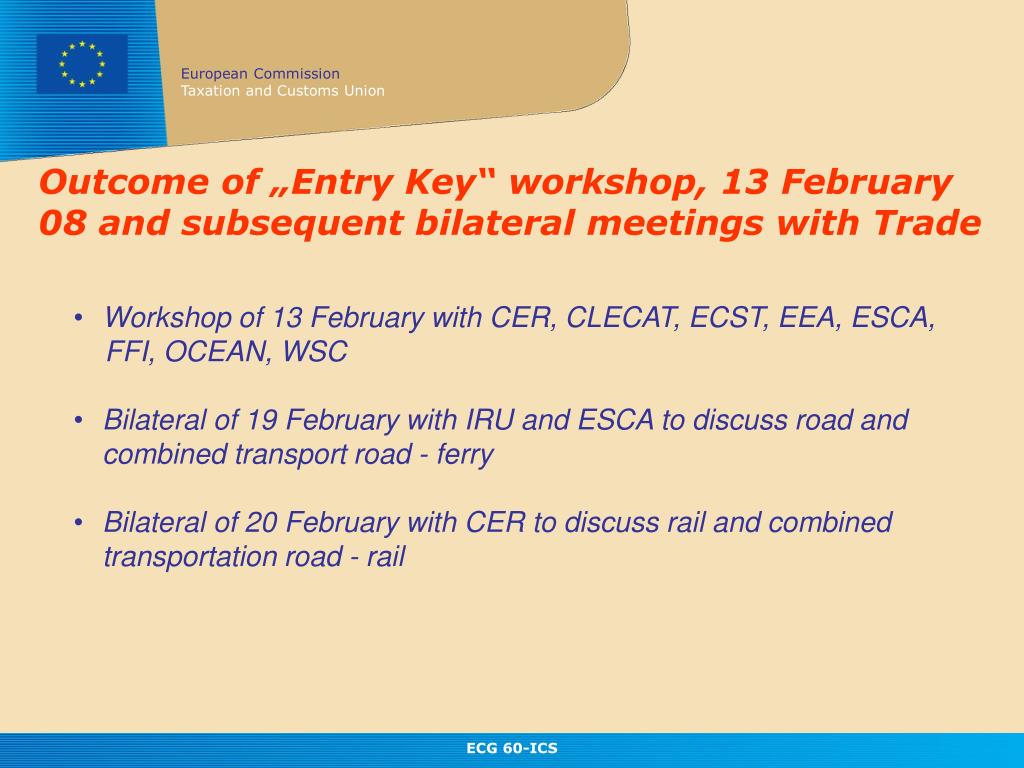 European Commission
Taxation and Customs Union

Outcome of „Entry Key“ workshop, 13 February 08 and subsequent bilateral meetings with Trade

• Workshop of 13 February with CER, CLECAT, ECST, EEA, ESCA, FFI, OCEAN, WSC

• Bilateral of 19 February with IRU and ESCA to discuss road and combined transport road - ferry

• Bilateral of 20 February with CER to discuss rail and combined transportation road - rail

ECG 60-ICS